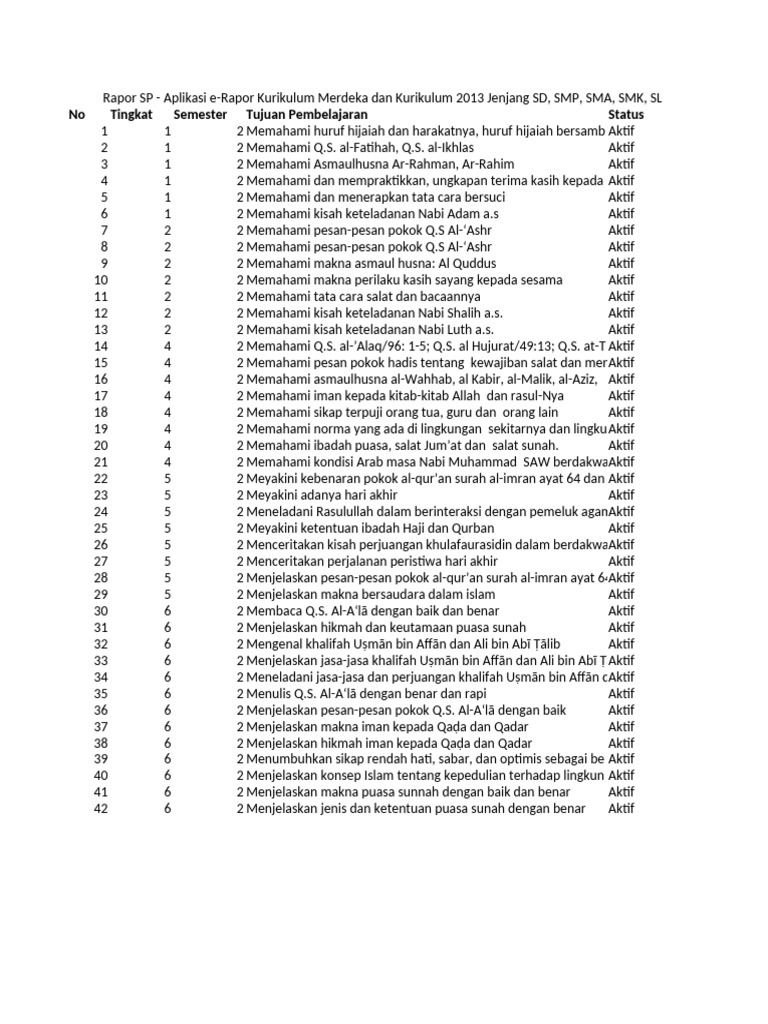 Rapor SP - Aplikasi e-Rapor Kurikulum Merdeka dan Kurikulum 2013 Jenjang SD, SMP, SMA, SMK, SL

| No | Tingkat | Semester | Tujuan Pembelajaran | Status |
|---|---|---|---|---|
| 1 | 1 | 2 | Memahami huruf hijaiah dan harakatnya, huruf hijaiah bersamb | Aktif |
| 2 | 1 | 2 | Memahami Q.S. al-Fatihah, Q.S. al-Ikhlas | Aktif |
| 3 | 1 | 2 | Memahami Asmaulhusna Ar-Rahman, Ar-Rahim | Aktif |
| 4 | 1 | 2 | Memahami dan mempraktikkan, ungkapan terima kasih kepada | Aktif |
| 5 | 1 | 2 | Memahami dan menerapkan tata cara bersuci | Aktif |
| 6 | 1 | 2 | Memahami kisah keteladanan Nabi Adam a.s | Aktif |
| 7 | 2 | 2 | Memahami pesan-pesan pokok Q.S Al-'Ashr | Aktif |
| 8 | 2 | 2 | Memahami pesan-pesan pokok Q.S Al-'Ashr | Aktif |
| 9 | 2 | 2 | Memahami makna asmaul husna: Al Quddus | Aktif |
| 10 | 2 | 2 | Memahami makna perilaku kasih sayang kepada sesama | Aktif |
| 11 | 2 | 2 | Memahami tata cara salat dan bacaannya | Aktif |
| 12 | 2 | 2 | Memahami kisah keteladanan Nabi Shalih a.s. | Aktif |
| 13 | 2 | 2 | Memahami kisah keteladanan Nabi Luth a.s. | Aktif |
| 14 | 4 | 2 | Memahami Q.S. al-'Alaq/96: 1-5; Q.S. al Hujurat/49:13; Q.S. at-T | Aktif |
| 15 | 4 | 2 | Memahami pesan pokok hadis tentang kewajiban salat dan mer | Aktif |
| 16 | 4 | 2 | Memahami asmaulhusna al-Wahhab, al Kabir, al-Malik, al-Aziz, | Aktif |
| 17 | 4 | 2 | Memahami iman kepada kitab-kitab Allah dan rasul-Nya | Aktif |
| 18 | 4 | 2 | Memahami sikap terpuji orang tua, guru dan orang lain | Aktif |
| 19 | 4 | 2 | Memahami norma yang ada di lingkungan sekitarnya dan lingku | Aktif |
| 20 | 4 | 2 | Memahami ibadah puasa, salat Jum'at dan salat sunah. | Aktif |
| 21 | 4 | 2 | Memahami kondisi Arab masa Nabi Muhammad SAW berdakwa | Aktif |
| 22 | 5 | 2 | Meyakini kebenaran pokok al-qur'an surah al-imran ayat 64 dan | Aktif |
| 23 | 5 | 2 | Meyakini adanya hari akhir | Aktif |
| 24 | 5 | 2 | Meneladani Rasulullah dalam berinteraksi dengan pemeluk agan | Aktif |
| 25 | 5 | 2 | Meyakini ketentuan ibadah Haji dan Qurban | Aktif |
| 26 | 5 | 2 | Menceritakan kisah perjuangan khulafaurasidin dalam berdakwa | Aktif |
| 27 | 5 | 2 | Menceritakan perjalanan peristiwa hari akhir | Aktif |
| 28 | 5 | 2 | Menjelaskan pesan-pesan pokok al-qur'an surah al-imran ayat 6 | Aktif |
| 29 | 5 | 2 | Menjelaskan makna bersaudara dalam islam | Aktif |
| 30 | 6 | 2 | Membaca Q.S. Al-A'lā dengan baik dan benar | Aktif |
| 31 | 6 | 2 | Menjelaskan hikmah dan keutamaan puasa sunah | Aktif |
| 32 | 6 | 2 | Mengenal khalifah Uṣmān bin Affān dan Ali bin Abī Ṭālib | Aktif |
| 33 | 6 | 2 | Menjelaskan jasa-jasa khalifah Uṣmān bin Affān dan Ali bin Abī Ṭ | Aktif |
| 34 | 6 | 2 | Meneladani jasa-jasa dan perjuangan khalifah Uṣmān bin Affān c | Aktif |
| 35 | 6 | 2 | Menulis Q.S. Al-A'lā dengan benar dan rapi | Aktif |
| 36 | 6 | 2 | Menjelaskan pesan-pesan pokok Q.S. Al-A'lā dengan baik | Aktif |
| 37 | 6 | 2 | Menjelaskan makna iman kepada Qaḍa dan Qadar | Aktif |
| 38 | 6 | 2 | Menjelaskan hikmah iman kepada Qaḍa dan Qadar | Aktif |
| 39 | 6 | 2 | Menumbuhkan sikap rendah hati, sabar, dan optimis sebagai be | Aktif |
| 40 | 6 | 2 | Menjelaskan konsep Islam tentang kepedulian terhadap lingkun | Aktif |
| 41 | 6 | 2 | Menjelaskan makna puasa sunnah dengan baik dan benar | Aktif |
| 42 | 6 | 2 | Menjelaskan jenis dan ketentuan puasa sunah dengan benar | Aktif |